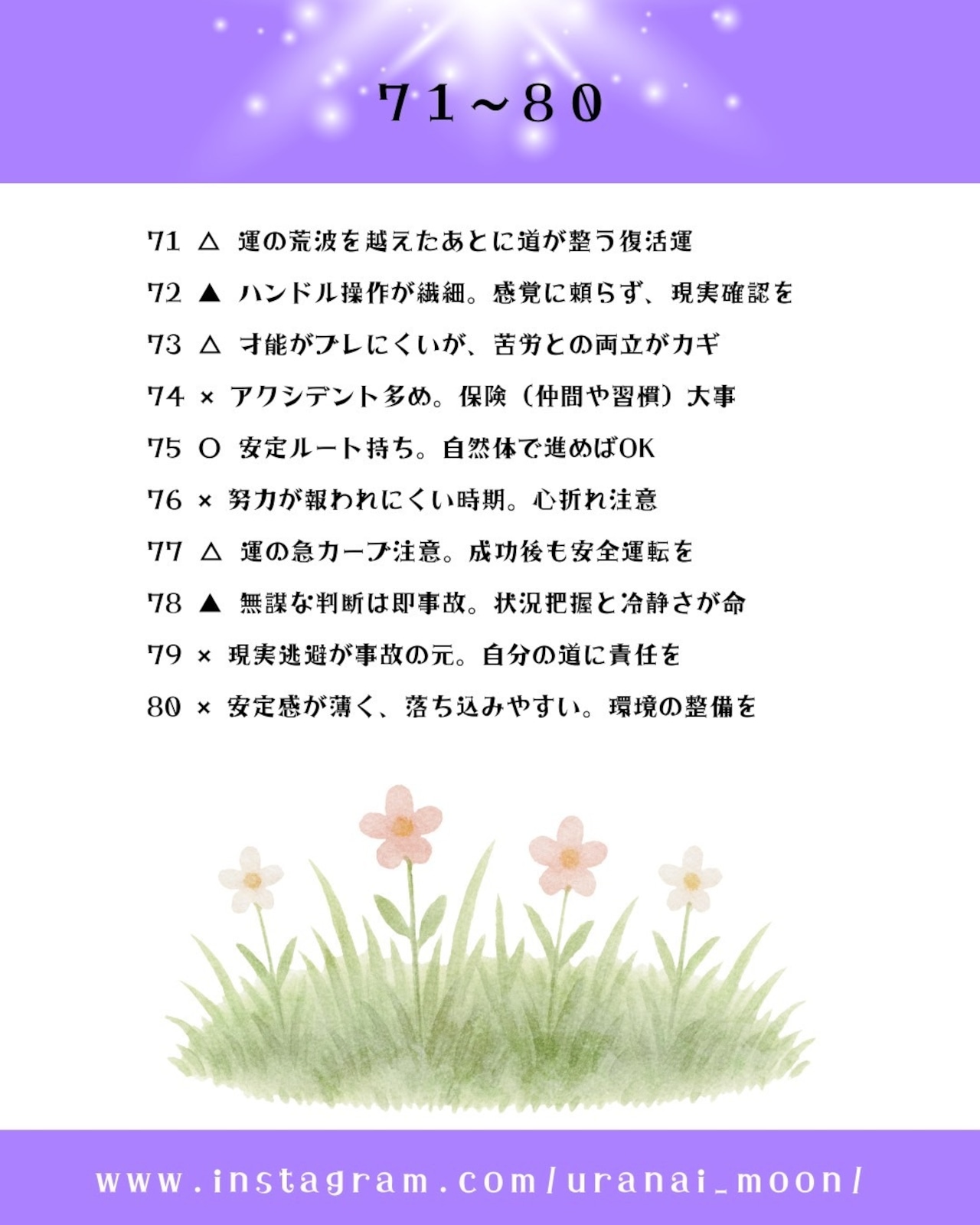 71～80

71 △ 運の荒波を越えたあとに道が整う復活運

72 ▲ ハンドル操作が繊細。感覚に頼らず、現実確認を

73 △ 才能がブレにくいが、苦労との両立がカギ

74 × アクシデント多め。保険（仲間や習慣）大事

75 ○ 安定ルート持ち。自然体で進めばOK

76 × 努力が報われにくい時期。心折れ注意

77 △ 運の急カーブ注意。成功後も安全運転を

78 ▲ 無謀な判断は即事故。状況把握と冷静さが命

79 × 現実逃避が事故の元。自分の道に責任を

80 × 安定感が薄く、落ち込みやすい。環境の整備を

www.instagram.com/uranai_moon/